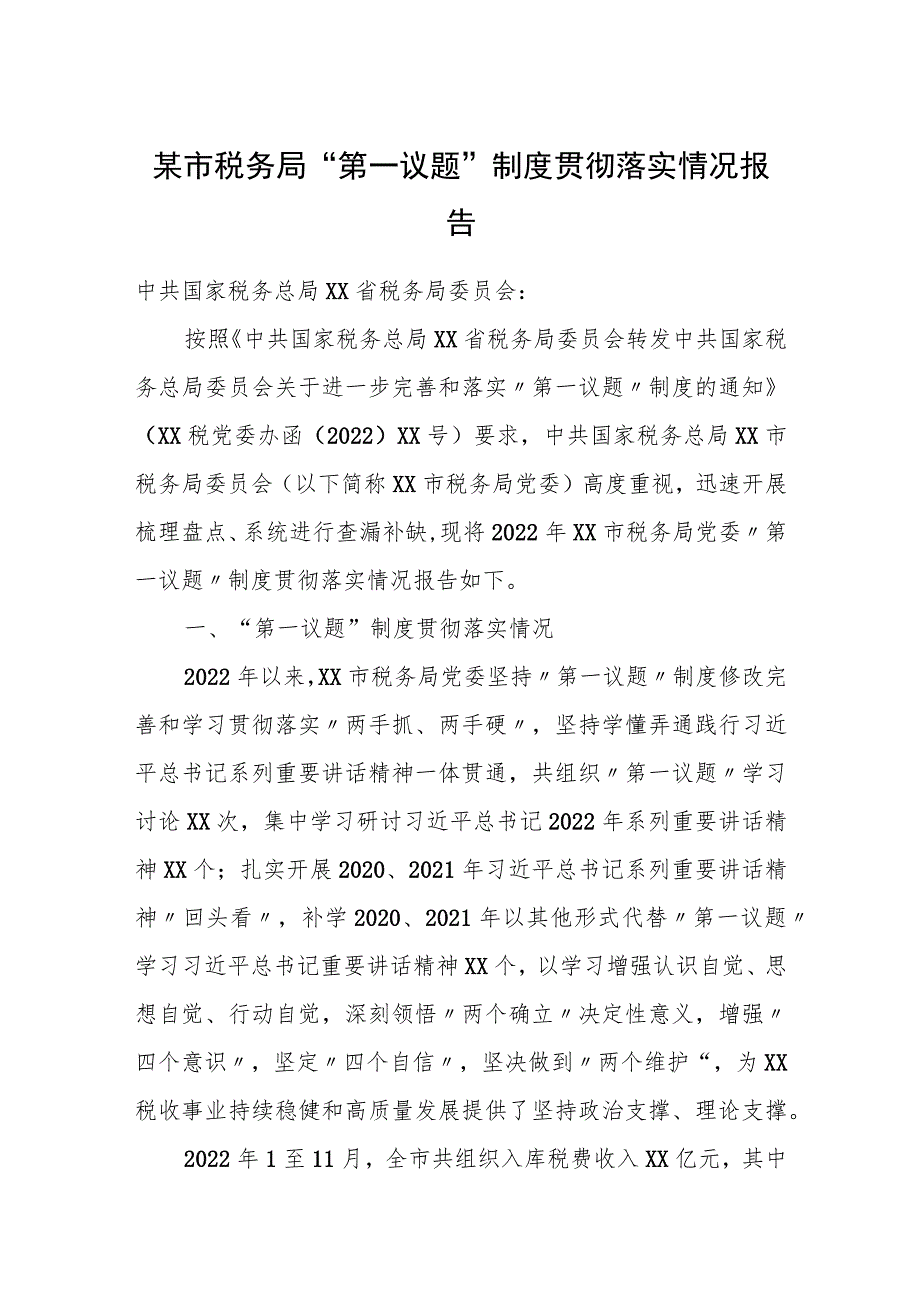 某市税务局“第一议题”制度贯彻落实情况报告

中共国家税务总局XX省税务局委员会：

按照《中共国家税务总局XX省税务局委员会转发中共国家税务总局委员会关于进一步完善和落实〃第一议题〃制度的通知》（XX税党委办函（2022）XX号）要求，中共国家税务总局XX市税务局委员会（以下简称XX市税务局党委）高度重视，迅速开展梳理盘点、系统进行查漏补缺,现将2022年XX市税务局党委〃第一议题〃制度贯彻落实情况报告如下。

一、“第一议题”制度贯彻落实情况

2022年以来,XX市税务局党委坚持〃第一议题〃制度修改完善和学习贯彻落实〃两手抓、两手硬〃，坚持学懂弄通践行习近平总书记系列重要讲话精神一体贯通，共组织〃第一议题〃学习讨论XX次，集中学习研讨习近平总书记2022年系列重要讲话精神XX个；扎实开展2020、2021年习近平总书记系列重要讲话精神〃回头看〃，补学2020、2021年以其他形式代替〃第一议题〃学习习近平总书记重要讲话精神XX个，以学习增强认识自觉、思想自觉、行动自觉，深刻领悟〃两个确立〃决定性意义，增强〃四个意识〃，坚定〃四个自信〃，坚决做到〃两个维护“，为XX税收事业持续稳健和高质量发展提供了坚持政治支撑、理论支撑。

2022年1至11月，全市共组织入库税费收入XX亿元，其中